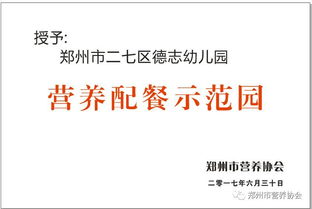 授予:
郑州市二七区德志幼儿园

营养配餐示范园

郑州市营养协会
二零一七年六月三十日

郑州市营养协会